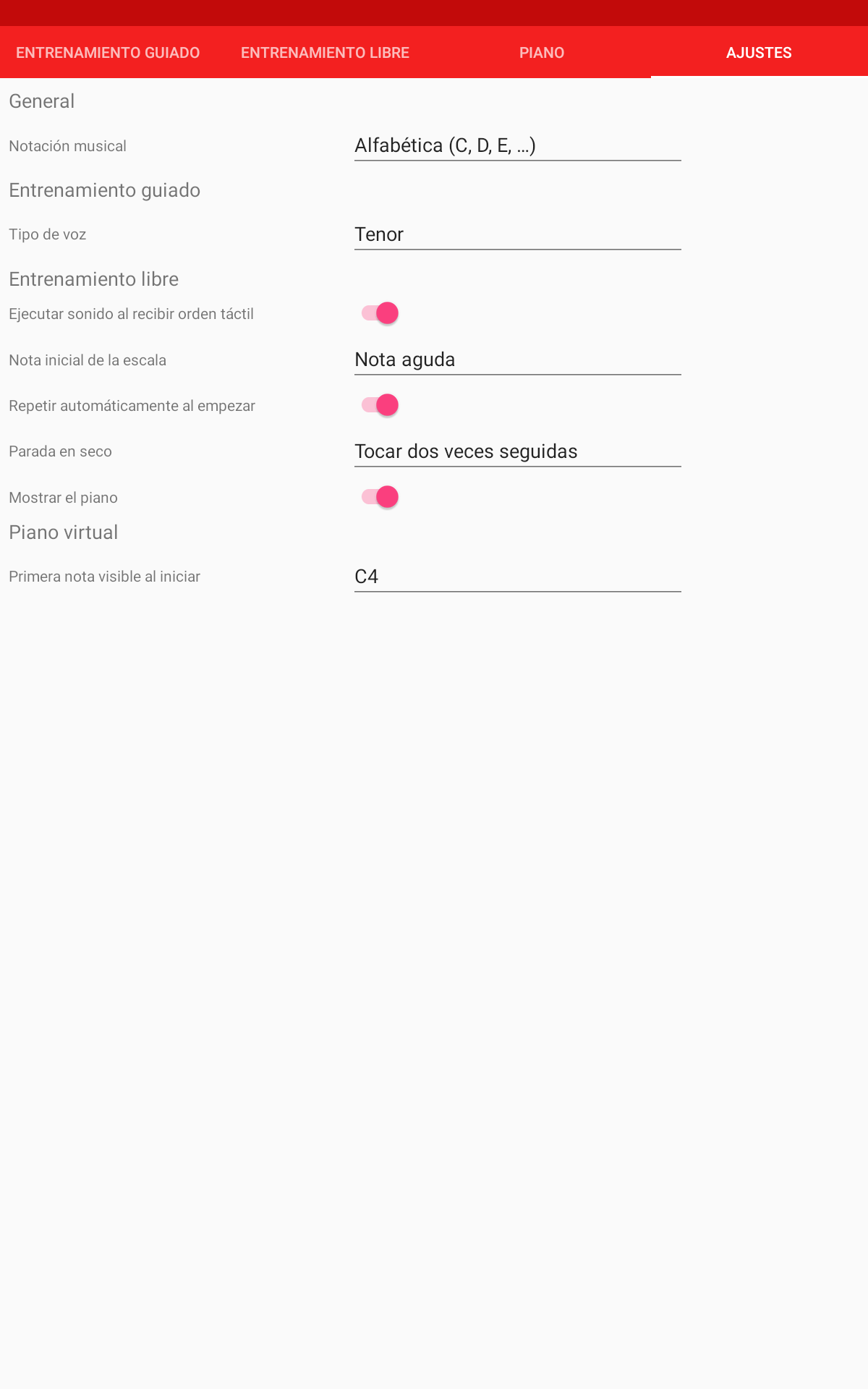 ENTRENAMIENTO GUIADO ENTRENAMIENTO LIBRE PIANO AJUSTES

General

Notación musical Alfabética (C, D, E, ...)

Entrenamiento guiado

Tipo de voz Tenor

Entrenamiento libre

Ejecutar sonido al recibir orden táctil

Nota inicial de la escala Nota aguda

Repetir automáticamente al empezar

Parada en seco Tocar dos veces seguidas

Mostrar el piano

Piano virtual

Primera nota visible al iniciar C4